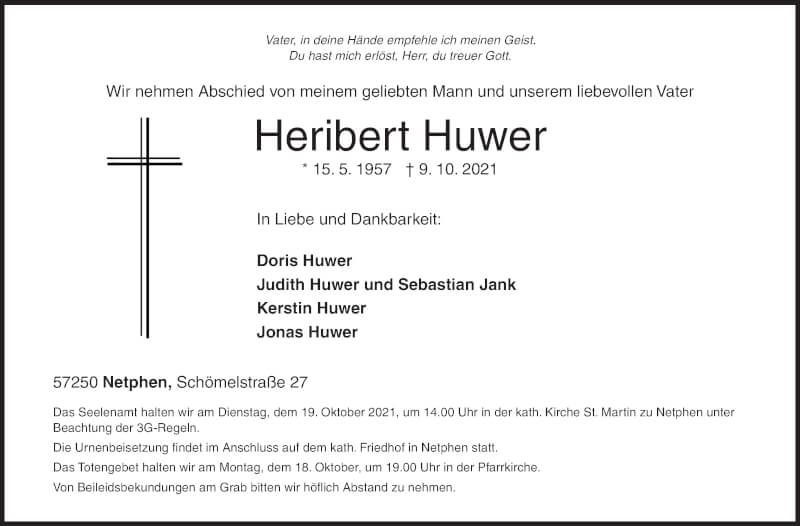 Vater, in deine Hände empfehle ich meinen Geist.
Du hast mich erlöst, Herr, du treuer Gott.

Wir nehmen Abschied von meinem geliebten Mann und unserem liebevollen Vater

Heribert Huwer

* 15. 5. 1957 † 9. 10. 2021

In Liebe und Dankbarkeit:

Doris Huwer
Judith Huwer und Sebastian Jank
Kerstin Huwer
Jonas Huwer

57250 Netphen, Schömelstraße 27

Das Seelenamt halten wir am Dienstag, dem 19. Oktober 2021, um 14.00 Uhr in der kath. Kirche St. Martin zu Netphen unter Beachtung der 3G-Regeln.

Die Urnenbeisetzung findet im Anschluss auf dem kath. Friedhof in Netphen statt.

Das Totengebet halten wir am Montag, dem 18. Oktober, um 19.00 Uhr in der Pfarrkirche.

Von Beileidsbekundungen am Grab bitten wir höflich Abstand zu nehmen.